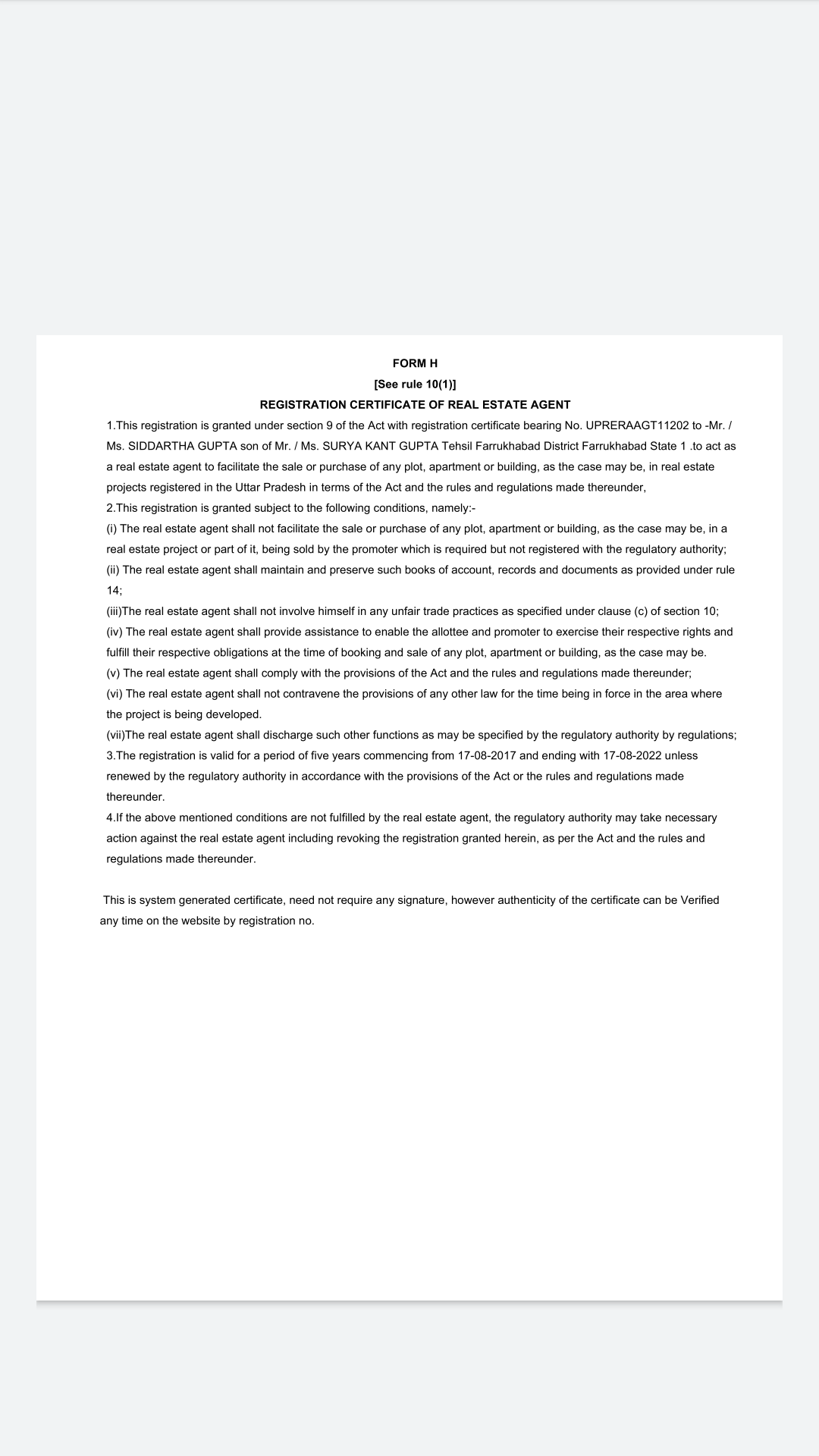 FORM H
[See rule 10(1)]
REGISTRATION CERTIFICATE OF REAL ESTATE AGENT

1.This registration is granted under section 9 of the Act with registration certificate bearing No. UPRERAAGT11202 to -Mr. / Ms. SIDDARTHA GUPTA son of Mr. / Ms. SURYA KANT GUPTA Tehsil Farrukhabad District Farrukhabad State 1 .to act as a real estate agent to facilitate the sale or purchase of any plot, apartment or building, as the case may be, in real estate projects registered in the Uttar Pradesh in terms of the Act and the rules and regulations made thereunder,
2.This registration is granted subject to the following conditions, namely:-
(i) The real estate agent shall not facilitate the sale or purchase of any plot, apartment or building, as the case may be, in a real estate project or part of it, being sold by the promoter which is required but not registered with the regulatory authority;
(ii) The real estate agent shall maintain and preserve such books of account, records and documents as provided under rule 14;
(iii)The real estate agent shall not involve himself in any unfair trade practices as specified under clause (c) of section 10;
(iv) The real estate agent shall provide assistance to enable the allottee and promoter to exercise their respective rights and fulfill their respective obligations at the time of booking and sale of any plot, apartment or building, as the case may be.
(v) The real estate agent shall comply with the provisions of the Act and the rules and regulations made thereunder;
(vi) The real estate agent shall not contravene the provisions of any other law for the time being in force in the area where the project is being developed.
(vii)The real estate agent shall discharge such other functions as may be specified by the regulatory authority by regulations;
3.The registration is valid for a period of five years commencing from 17-08-2017 and ending with 17-08-2022 unless renewed by the regulatory authority in accordance with the provisions of the Act or the rules and regulations made thereunder.
4.If the above mentioned conditions are not fulfilled by the real estate agent, the regulatory authority may take necessary action against the real estate agent including revoking the registration granted herein, as per the Act and the rules and regulations made thereunder.

This is system generated certificate, need not require any signature, however authenticity of the certificate can be Verified any time on the website by registration no.